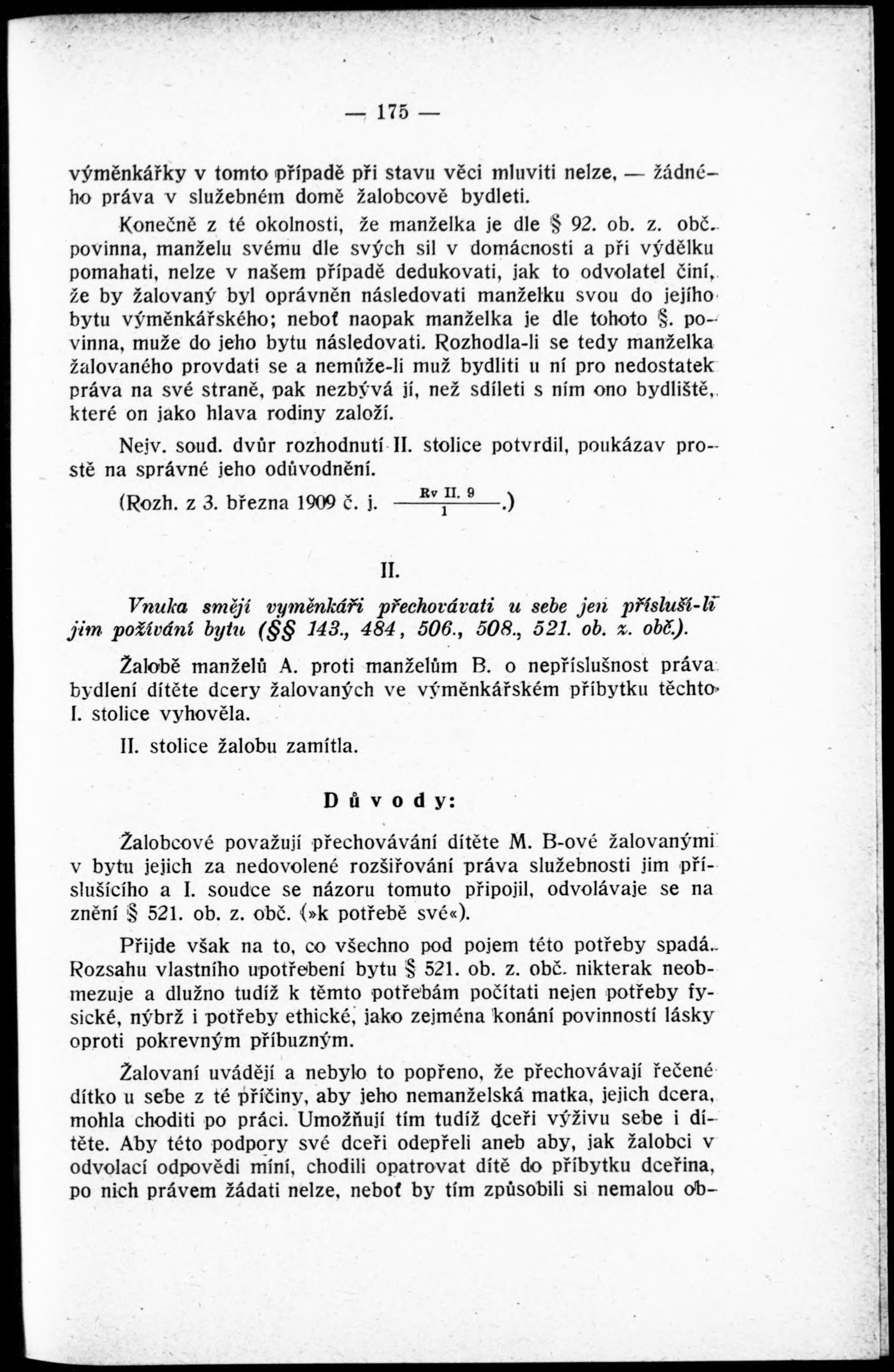 — 175 —

výměnkářky v tomto případě při stavu věci mluviti nelze, — žádného práva v služebném domě žalobcově bydleti.

Konečně z té okolnosti, že manželka je dle § 92. ob. z. obč. povinna, manželu svému dle svých sil v domácnosti a při výdělku pomahati, nelze v našem případě dedukovati, jak to odvolatel činí, že by žalovaný byl oprávněn následovati manželku svou do jejího bytu výměnkářského; neboť naopak manželka je dle tohoto §. povinna, muže do jeho bytu následovati. Rozhodla-li se tedy manželka žalovaného provdati se a nemůže-li muž bydliti u ní pro nedostatek práva na své straně, pak nezbývá jí, než sdíleti s ním ono bydliště, které on jako hlava rodiny založí.

Nejv. soud. dvůr rozhodnutí II. stolice potvrdil, poukázav prostě na správné jeho odůvodnění.

(Rozh. z 3. března 1909 č. j. $\frac{\text{Rv II. 9}}{1}$.)

II.

Vnuka smějí vyměnkáři přechovávati u sebe jen přísluší-li jim požívání bytu (§§ 143., 484, 506., 508., 521. ob. z. obč.).

Žalobě manželů A. proti manželům B. o nepříslušnost práva bydlení dítěte dcery žalovaných ve výměnkářském příbytku těchto I. stolice vyhověla.

II. stolice žalobu zamítla.

Důvody:

Žalobcové považují přechovávání dítěte M. B-ové žalovanými v bytu jejich za nedovolené rozšiřování práva služebnosti jim příslušícího a I. soudce se názoru tomuto připojil, odvolávaje se na znění § 521. ob. z. obč. (»k potřebě své«).

Přijde však na to, co všechno pod pojem této potřeby spadá. Rozsahu vlastního upotřebení bytu § 521. ob. z. obč. nikterak neobmezuje a dlužno tudíž k těmto potřebám počítati nejen potřeby fysické, nýbrž i potřeby ethické, jako zejména konání povinností lásky oproti pokrevným příbuzným.

Žalovaní uvádějí a nebylo to popřeno, že přechovávají řečené dítko u sebe z té příčiny, aby jeho nemanželská matka, jejich dcera, mohla choditi po práci. Umožňují tím tudíž dceři výživu sebe i dítěte. Aby této podpory své dceři odepřeli aneb aby, jak žalobci v odvolací odpovědi míní, chodili opatrovat dítě do příbytku dceřina, po nich právem žádati nelze, neboť by tím způsobili si nemalou ob-